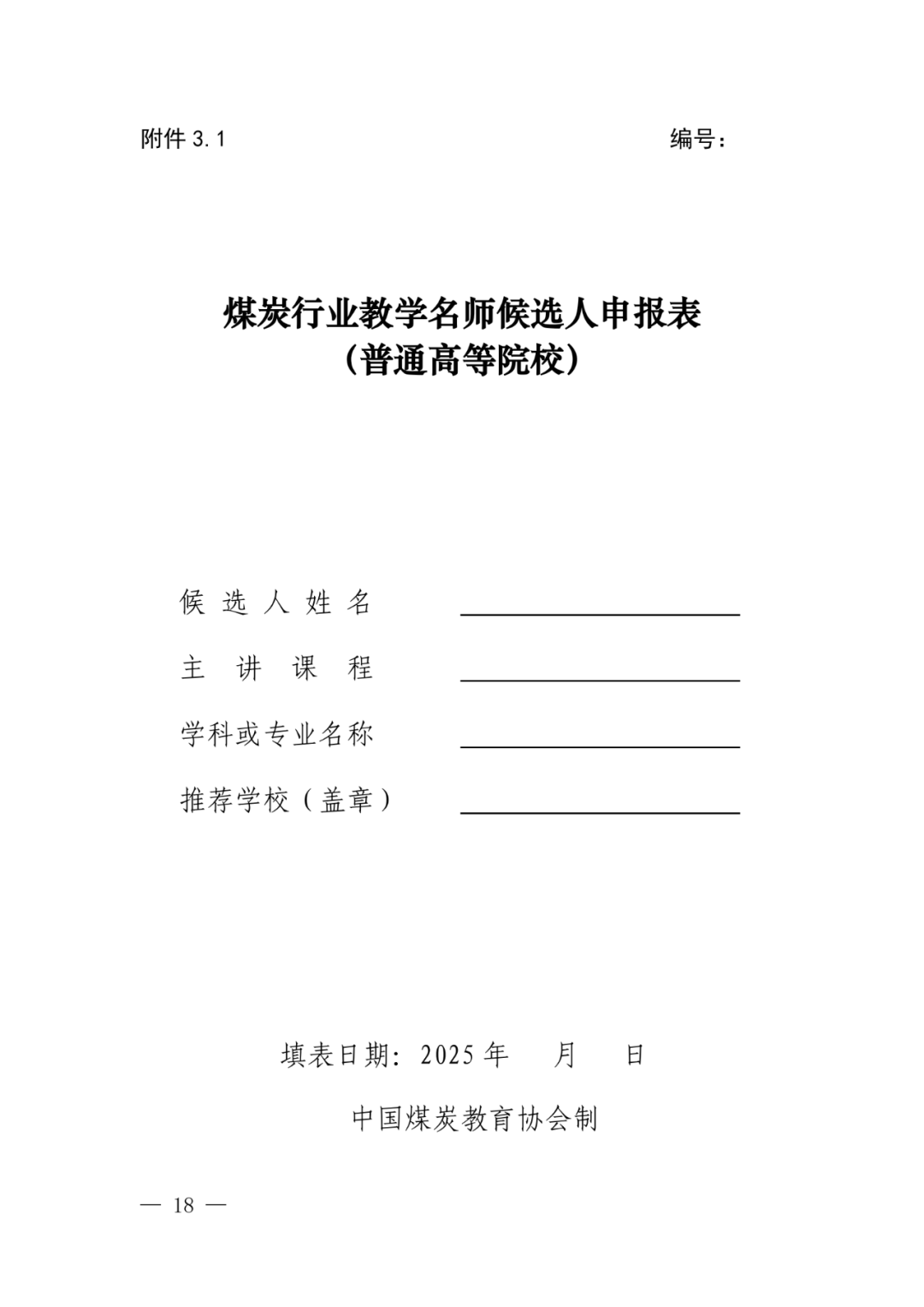 附件 3.1

编号：

煤炭行业教学名师候选人申报表
（普通高等院校）

候选人姓名

主讲课程

学科或专业名称

推荐学校（盖章）

填表日期：2025 年 月 日

中国煤炭教育协会制

— 18 —